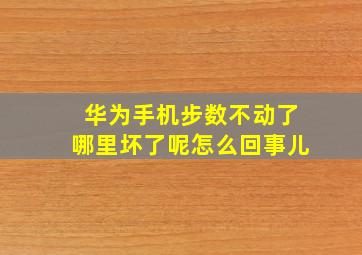 华为手机步数不动了
哪里坏了呢怎么回事儿